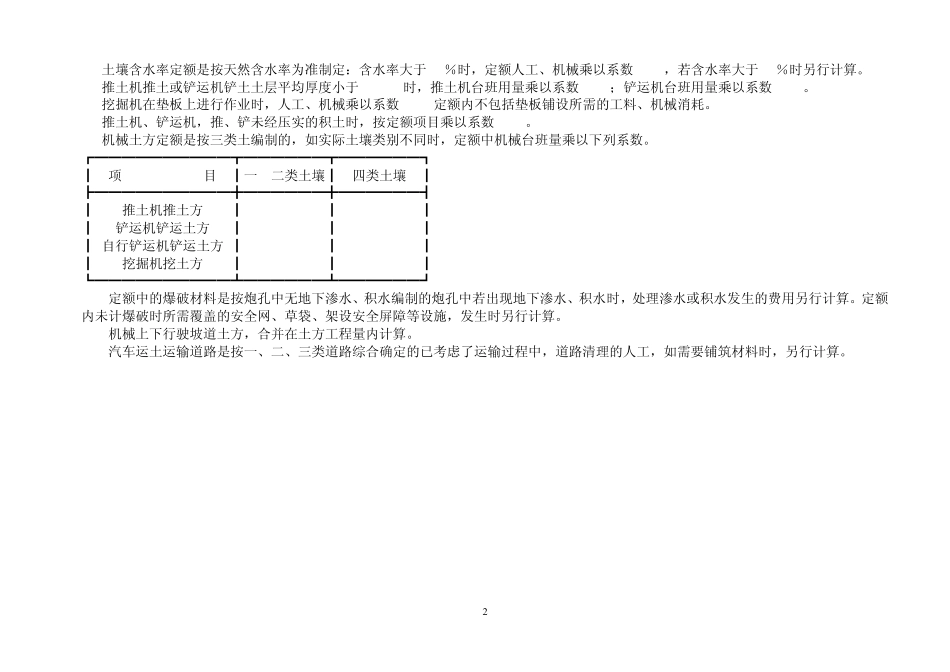 土壤含水率定额是按天然含水率为准制定：含水率大于 %时，定额人工、机械乘以系数 ，若含水率大于 %时另行计算。

推土机推土或铲运机铲土土层平均厚度小于 时，推土机台班用量乘以系数 ；铲运机台班用量乘以系数 。

挖掘机在垫板上进行作业时，人工、机械乘以系数 定额内不包括垫板铺设所需的工料、机械消耗。

推土机、铲运机，推、铲未经压实的积土时，按定额项目乘以系数 。

机械土方定额是按三类土编制的，如实际土壤类别不同时，定额中机械台班量乘以下列系数。

| 项 目 | 一 二类土壤 | 四类土壤 |
|---|---|---|
| 推土机推土方 | | |
| 铲运机铲运土方 | | |
| 自行铲运机铲运土方 | | |
| 挖掘机挖土方 | | |

定额中的爆破材料是按炮孔中无地下渗水、积水编制的炮孔中若出现地下渗水、积水时，处理渗水或积水发生的费用另行计算。定额内未计爆破时所需覆盖的安全网、草袋、架设安全屏障等设施，发生时另行计算。

机械上下行驶坡道土方，合并在土方工程量内计算。

汽车运土运输道路是按一、二、三类道路综合确定的已考虑了运输过程中，道路清理的人工，如需要铺筑材料时，另行计算。

2